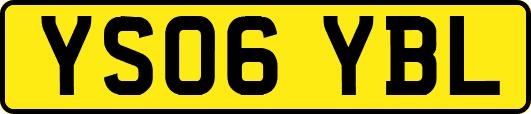 YS06 YBL